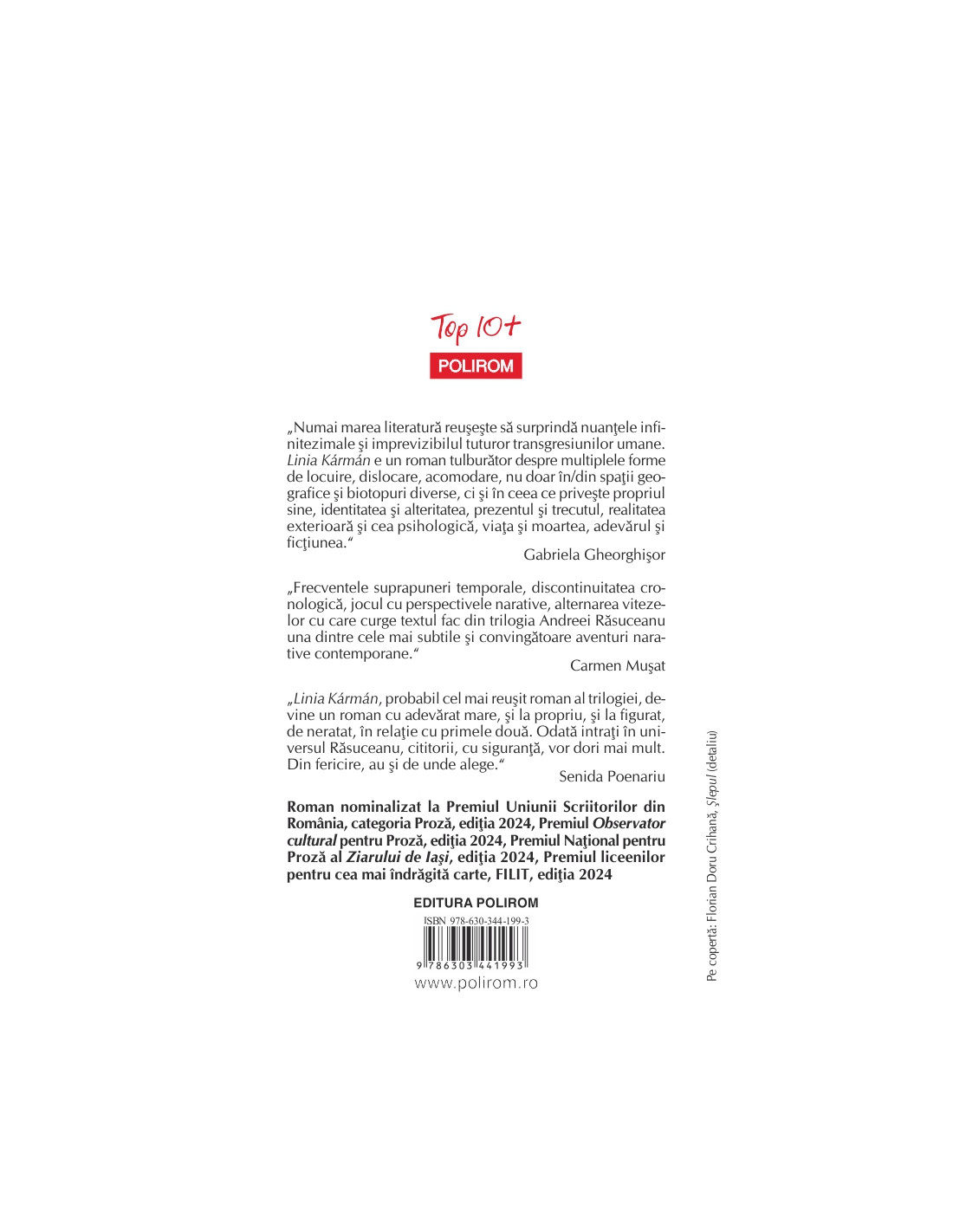 Top 10+
POLIROM

„Numai marea literatură reuşeşte să surprindă nuanţele infinitezimale şi imprevizibilul tuturor transgresiunilor umane. Linia Kármán e un roman tulburător despre multiplele forme de locuire, dislocare, acomodare, nu doar în/din spaţii geografice şi biotopuri diverse, ci şi în ceea ce priveşte propriul sine, identitatea şi alteritatea, prezentul şi trecutul, realitatea exterioară şi cea psihologică, viaţa şi moartea, adevărul şi ficţiunea.“

Gabriela Gheorghişor

„Frecventele suprapuneri temporale, discontinuitatea cronologică, jocul cu perspectivele narative, alternarea vitezelor cu care curge textul fac din trilogia Andreei Răsuceanu una dintre cele mai subtile şi convingătoare aventuri narative contemporane.“

Carmen Muşat

„Linia Kármán, probabil cel mai reuşit roman al trilogiei, devine un roman cu adevărat mare, şi la propriu, şi la figurat, de neratat, în relaţie cu primele două. Odată intraţi în universul Răsuceanu, cititorii, cu siguranţă, vor dori mai mult. Din fericire, au şi de unde alege.“

Senida Poenariu

Roman nominalizat la Premiul Uniunii Scriitorilor din România, categoria Proză, ediţia 2024, Premiul Observator cultural pentru Proză, ediţia 2024, Premiul Naţional pentru Proză al Ziarului de Iaşi, ediţia 2024, Premiul liceenilor pentru cea mai îndrăgită carte, FILIT, ediţia 2024

EDITURA POLIROM

ISBN 978-630-344-199-3

9 786303 441993

www.polirom.ro

Pe copertă: Florian Doru Crihană, Şlepul (detaliu)